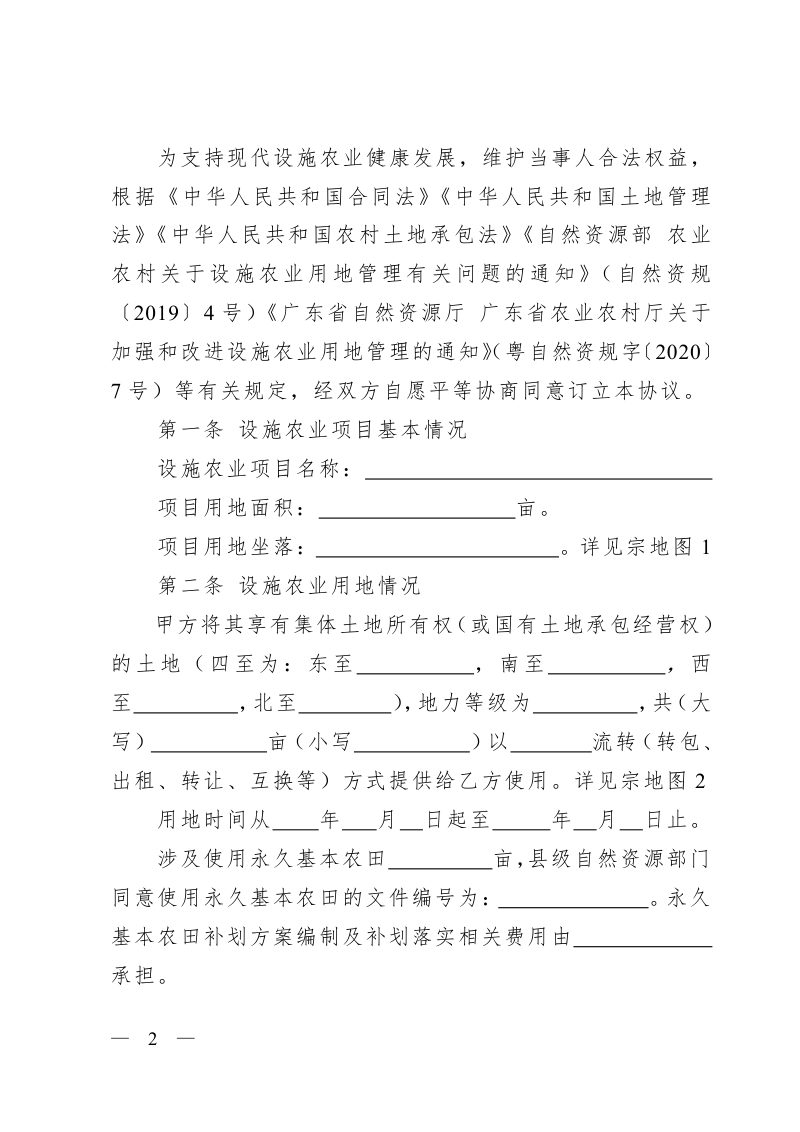 为支持现代设施农业健康发展，维护当事人合法权益，根据《中华人民共和国合同法》《中华人民共和国土地管理法》《中华人民共和国农村土地承包法》《自然资源部 农业农村关于设施农业用地管理有关问题的通知》（自然资规〔2019〕4号）《广东省自然资源厅 广东省农业农村厅关于加强和改进设施农业用地管理的通知》（粤自然资规字〔2020〕7号）等有关规定，经双方自愿平等协商同意订立本协议。

第一条 设施农业项目基本情况

设施农业项目名称：____

项目用地面积：____亩。

项目用地坐落：____。详见宗地图1

第二条 设施农业用地情况

甲方将其享有集体土地所有权（或国有土地承包经营权）的土地（四至为：东至____，南至____，西至____，北至____），地力等级为____，共（大写）____亩（小写____）以____流转（转包、出租、转让、互换等）方式提供给乙方使用。详见宗地图2

用地时间从____年____月____日起至____年____月____日止。

涉及使用永久基本农田____亩，县级自然资源部门同意使用永久基本农田的文件编号为：____。永久基本农田补划方案编制及补划落实相关费用由____承担。

— 2 —